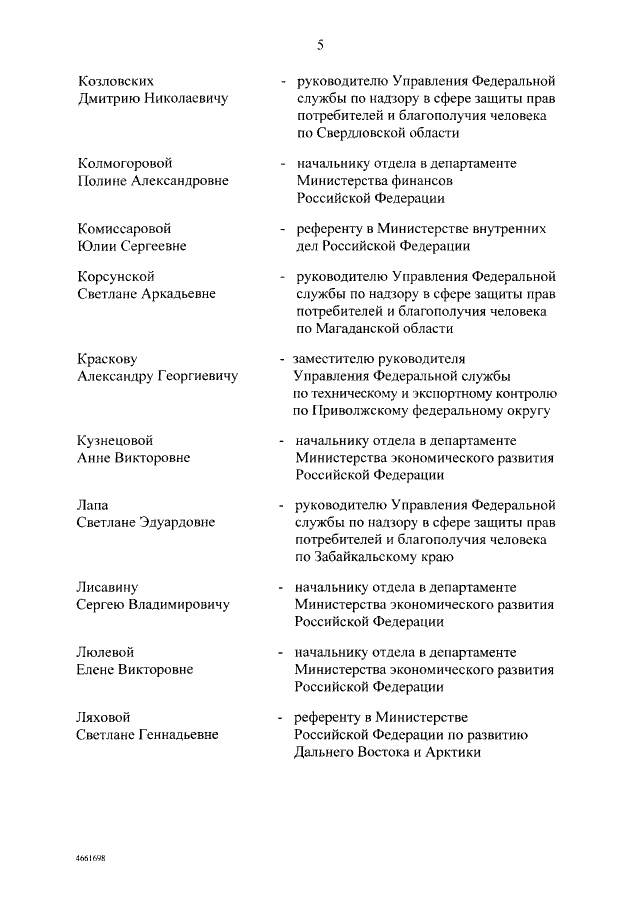 5

Козловских Дмитрию Николаевичу - руководителю Управления Федеральной службы по надзору в сфере защиты прав потребителей и благополучия человека по Свердловской области

Колмогоровой Полине Александровне - начальнику отдела в департаменте Министерства финансов Российской Федерации

Комиссаровой Юлии Сергеевне - референту в Министерстве внутренних дел Российской Федерации

Корсунской Светлане Аркадьевне - руководителю Управления Федеральной службы по надзору в сфере защиты прав потребителей и благополучия человека по Магаданской области

Краскову Александру Георгиевичу - заместителю руководителя Управления Федеральной службы по техническому и экспортному контролю по Приволжскому федеральному округу

Кузнецовой Анне Викторовне - начальнику отдела в департаменте Министерства экономического развития Российской Федерации

Лапа Светлане Эдуардовне - руководителю Управления Федеральной службы по надзору в сфере защиты прав потребителей и благополучия человека по Забайкальскому краю

Лисавину Сергею Владимировичу - начальнику отдела в департаменте Министерства экономического развития Российской Федерации

Люлевой Елене Викторовне - начальнику отдела в департаменте Министерства экономического развития Российской Федерации

Ляховой Светлане Геннадьевне - референту в Министерстве Российской Федерации по развитию Дальнего Востока и Арктики

4661698